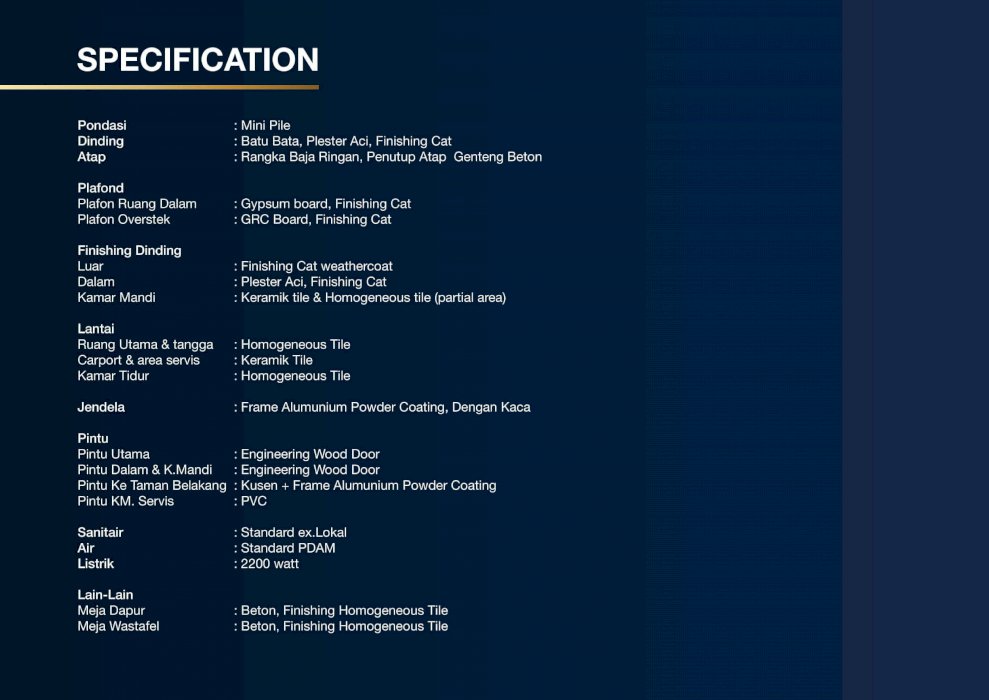 SPECIFICATION

Pondasi : Mini Pile
Dinding : Batu Bata, Plester Aci, Finishing Cat
Atap : Rangka Baja Ringan, Penutup Atap Genteng Beton

Plafond
Plafon Ruang Dalam : Gypsum board, Finishing Cat
Plafon Overstek : GRC Board, Finishing Cat

Finishing Dinding
Luar : Finishing Cat weathercoat
Dalam : Plester Aci, Finishing Cat
Kamar Mandi : Keramik tile & Homogeneous tile (partial area)

Lantai
Ruang Utama & tangga : Homogeneous Tile
Carport & area servis : Keramik Tile
Kamar Tidur : Homogeneous Tile

Jendela : Frame Alumunium Powder Coating, Dengan Kaca

Pintu
Pintu Utama : Engineering Wood Door
Pintu Dalam & K.Mandi : Engineering Wood Door
Pintu Ke Taman Belakang : Kusen + Frame Alumunium Powder Coating
Pintu KM. Servis : PVC

Sanitair : Standard ex.Lokal
Air : Standard PDAM
Listrik : 2200 watt

Lain-Lain
Meja Dapur : Beton, Finishing Homogeneous Tile
Meja Wastafel : Beton, Finishing Homogeneous Tile